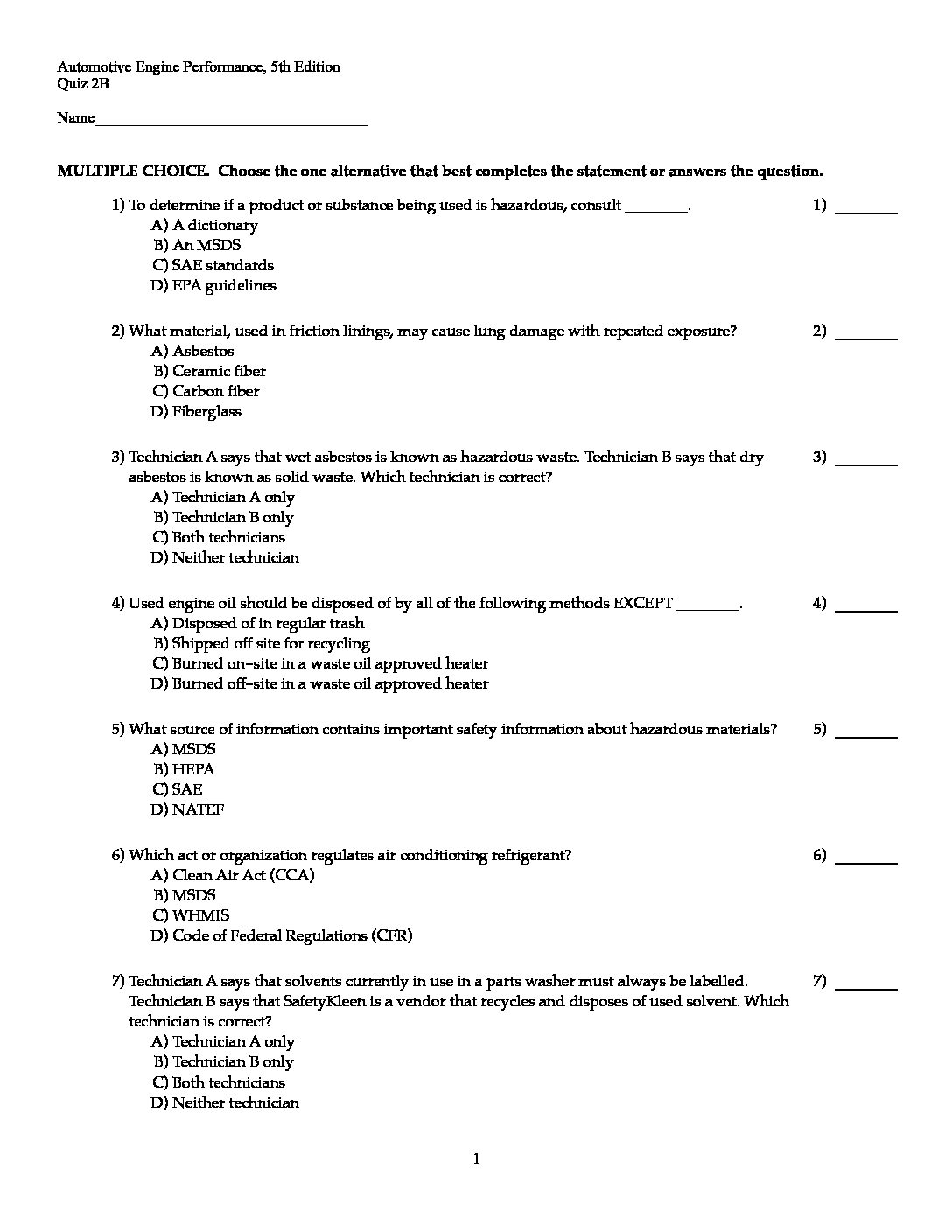 Automotive Engine Performance, 5th Edition
Quiz 2B

Name___________________________________

MULTIPLE CHOICE. Choose the one alternative that best completes the statement or answers the question.

1) To determine if a product or substance being used is hazardous, consult ________. 1) ________
A) A dictionary
B) An MSDS
C) SAE standards
D) EPA guidelines

2) What material, used in friction linings, may cause lung damage with repeated exposure? 2) ________
A) Asbestos
B) Ceramic fiber
C) Carbon fiber
D) Fiberglass

3) Technician A says that wet asbestos is known as hazardous waste. Technician B says that dry asbestos is known as solid waste. Which technician is correct? 3) ________
A) Technician A only
B) Technician B only
C) Both technicians
D) Neither technician

4) Used engine oil should be disposed of by all of the following methods EXCEPT ________. 4) ________
A) Disposed of in regular trash
B) Shipped off site for recycling
C) Burned on-site in a waste oil approved heater
D) Burned off-site in a waste oil approved heater

5) What source of information contains important safety information about hazardous materials? 5) ________
A) MSDS
B) HEPA
C) SAE
D) NATEF

6) Which act or organization regulates air conditioning refrigerant? 6) ________
A) Clean Air Act (CCA)
B) MSDS
C) WHMIS
D) Code of Federal Regulations (CFR)

7) Technician A says that solvents currently in use in a parts washer must always be labelled. Technician B says that SafetyKleen is a vendor that recycles and disposes of used solvent. Which technician is correct? 7) ________
A) Technician A only
B) Technician B only
C) Both technicians
D) Neither technician

1